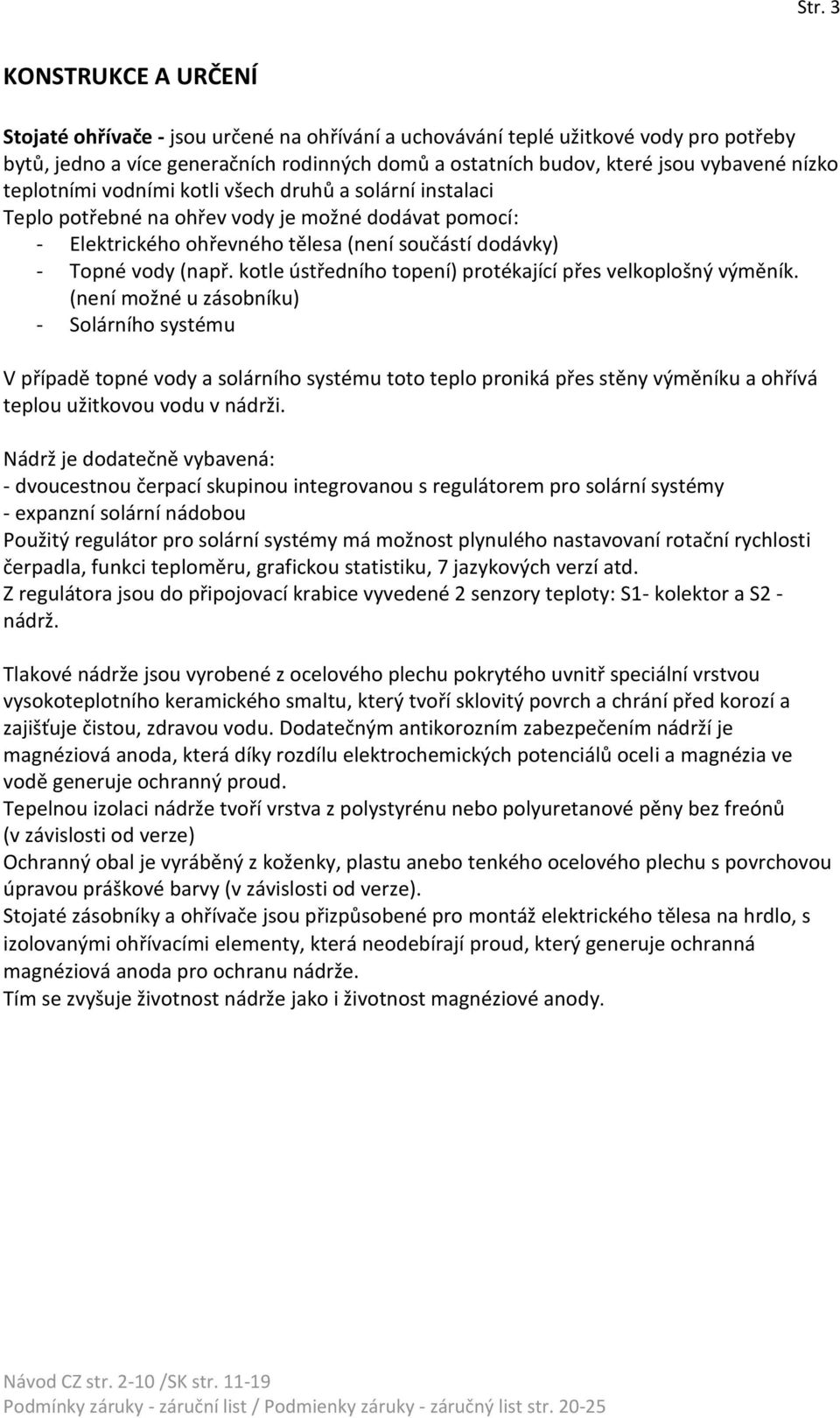 Str. 3

KONSTRUKCE A URČENÍ

Stojaté ohřívače - jsou určené na ohřívání a uchovávání teplé užitkové vody pro potřeby bytů, jedno a více generačních rodinných domů a ostatních budov, které jsou vybavené nízko teplotními vodními kotli všech druhů a solární instalaci
Teplo potřebné na ohřev vody je možné dodávat pomocí:
- Elektrického ohřevného tělesa (není součástí dodávky)
- Topné vody (např. kotle ústředního topení) protékající přes velkoplošný výměník. (není možné u zásobníku)
- Solárního systému

V případě topné vody a solárního systému toto teplo proniká přes stěny výměníku a ohřívá teplou užitkovou vodu v nádrži.

Nádrž je dodatečně vybavená:
- dvoucestnou čerpací skupinou integrovanou s regulátorem pro solární systémy
- expanzní solární nádobou
Použitý regulátor pro solární systémy má možnost plynulého nastavovaní rotační rychlosti čerpadla, funkci teploměru, grafickou statistiku, 7 jazykových verzí atd.
Z regulátora jsou do připojovací krabice vyvedené 2 senzory teploty: S1- kolektor a S2 - nádrž.

Tlakové nádrže jsou vyrobené z ocelového plechu pokrytého uvnitř speciální vrstvou vysokoteplotního keramického smaltu, který tvoří sklovitý povrch a chrání před korozí a zajišťuje čistou, zdravou vodu. Dodatečným antikorozním zabezpečením nádrží je magnéziová anoda, která díky rozdílu elektrochemických potenciálů oceli a magnézia ve vodě generuje ochranný proud.
Tepelnou izolaci nádrže tvoří vrstva z polystyrénu nebo polyuretanové pěny bez freónů (v závislosti od verze)
Ochranný obal je vyráběný z koženky, plastu anebo tenkého ocelového plechu s povrchovou úpravou práškové barvy (v závislosti od verze).
Stojaté zásobníky a ohřívače jsou přizpůsobené pro montáž elektrického tělesa na hrdlo, s izolovanými ohřívacími elementy, která neodebírají proud, který generuje ochranná magnéziová anoda pro ochranu nádrže.
Tím se zvyšuje životnost nádrže jako i životnost magnéziové anody.

Návod CZ str. 2-10 /SK str. 11-19
Podmínky záruky - záruční list / Podmienky záruky - záručný list str. 20-25